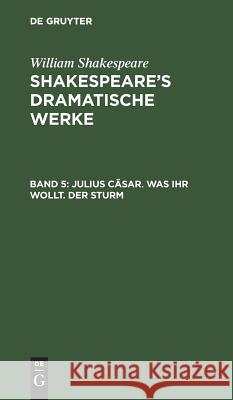 DE GRUYTER

William Shakespeare
SHAKESPEARE'S DRAMATISCHE WERKE

BAND 5: JULIUS CÄSAR. WAS IHR WOLLT. DER STURM

DE G

Kraina Książek